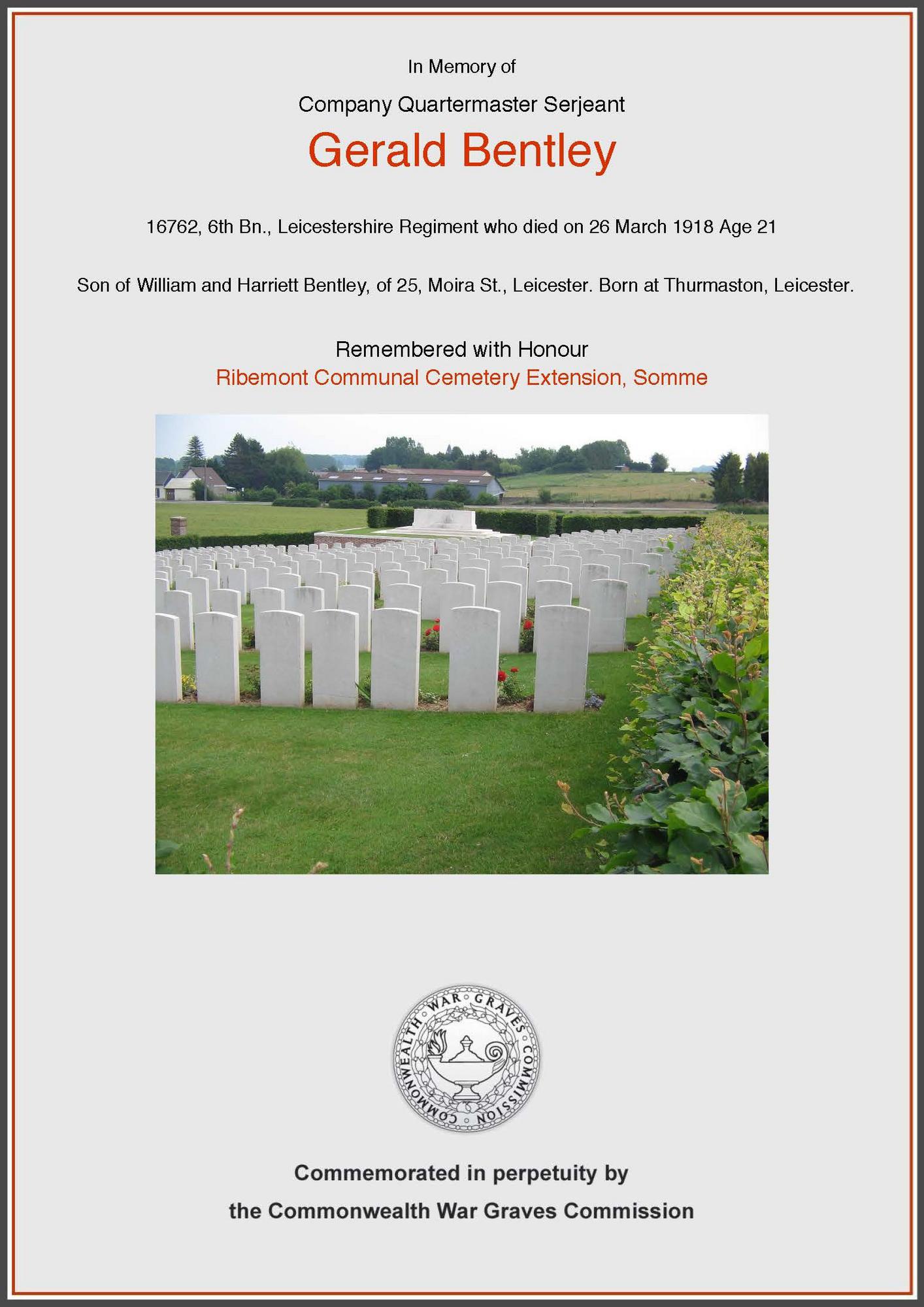 In Memory of

Company Quartermaster Serjeant

Gerald Bentley

16762, 6th Bn., Leicestershire Regiment who died on 26 March 1918 Age 21

Son of William and Harriett Bentley, of 25, Moira St., Leicester. Born at Thurmaston, Leicester.

Remembered with Honour
Ribemont Communal Cemetery Extension, Somme

COMMONWEALTH WAR GRAVES COMMISSION

Commemorated in perpetuity by
the Commonwealth War Graves Commission